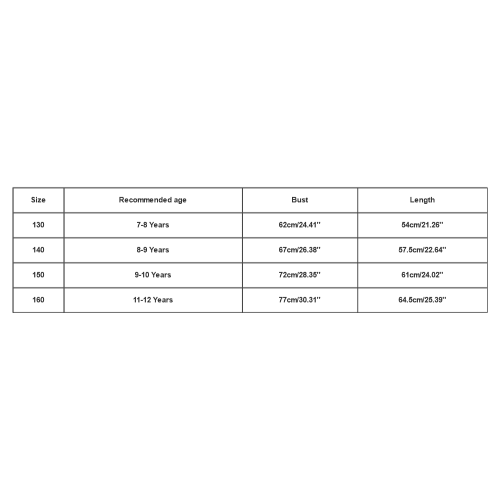 | Size | Recommended age | Bust | Length |
|---|---|---|---|
| 130 | 7-8 Years | 62cm/24.41'' | 54cm/21.26'' |
| 140 | 8-9 Years | 67cm/26.38'' | 57.5cm/22.64'' |
| 150 | 9-10 Years | 72cm/28.35'' | 61cm/24.02'' |
| 160 | 11-12 Years | 77cm/30.31'' | 64.5cm/25.39'' |